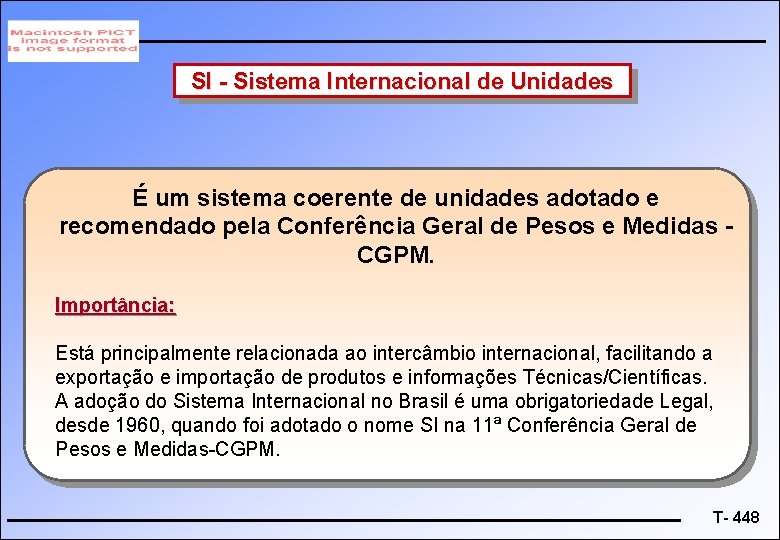 Macintosh PICT image format is not supported

SI - Sistema Internacional de Unidades

É um sistema coerente de unidades adotado e recomendado pela Conferência Geral de Pesos e Medidas - CGPM.

Importância:

Está principalmente relacionada ao intercâmbio internacional, facilitando a exportação e importação de produtos e informações Técnicas/Científicas. A adoção do Sistema Internacional no Brasil é uma obrigatoriedade Legal, desde 1960, quando foi adotado o nome SI na 11ª Conferência Geral de Pesos e Medidas-CGPM.

T- 448